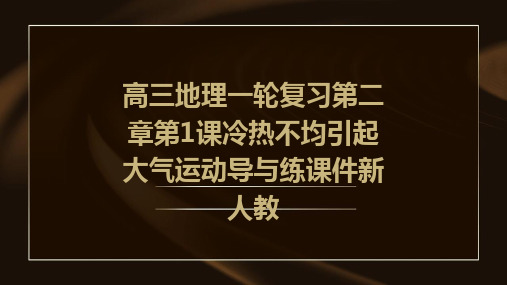 高三地理一轮复习第二章第1课冷热不均引起大气运动导与练课件新人教